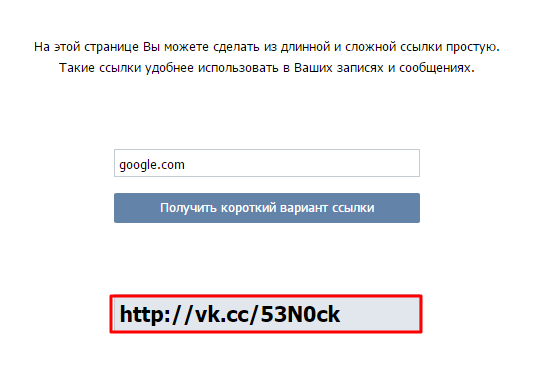 На этой странице Вы можете сделать из длинной и сложной ссылки простую. Такие ссылки удобнее использовать в Ваших записях и сообщениях.

google.com

Получить короткий вариант ссылки

http://vk.cc/53N0ck